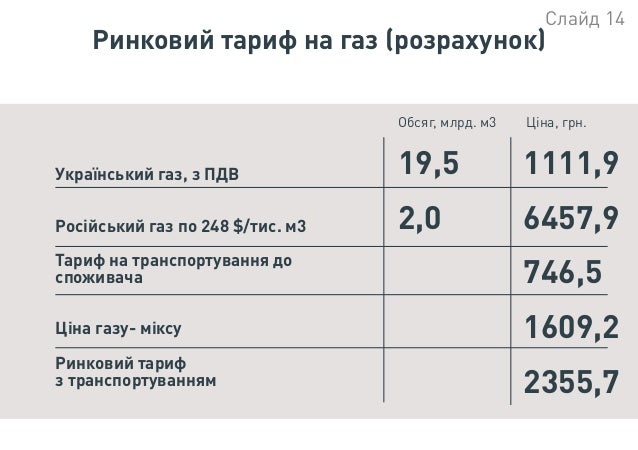 Слайд 14

Ринковий тариф на газ (розрахунок)

|  | Обсяг, млрд. м3 | Ціна, грн. |
|---|---|---|
| Український газ, з ПДВ | 19,5 | 1111,9 |
| Російський газ по 248 $/тис. м3 | 2,0 | 6457,9 |
| Тариф на транспортування до споживача |  | 746,5 |
| Ціна газу- міксу |  | 1609,2 |
| Ринковий тариф з транспортуванням |  | 2355,7 |